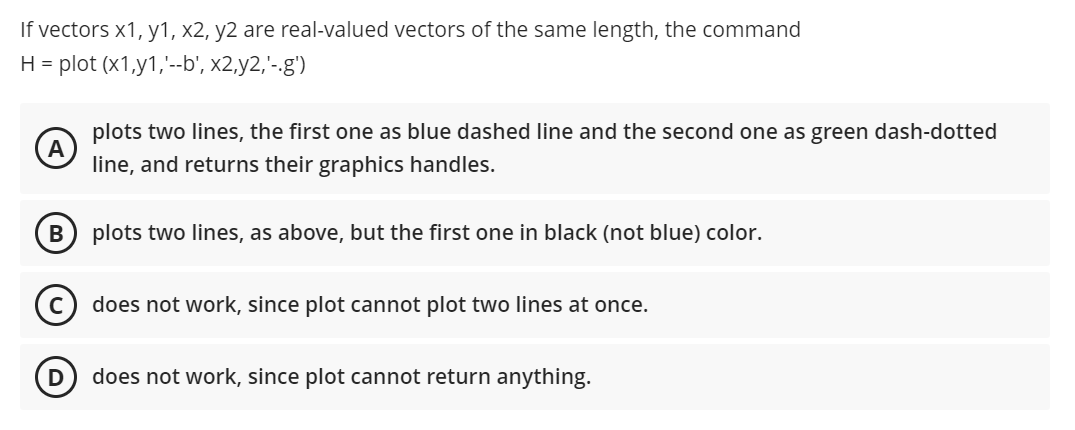 If vectors x1, y1, x2, y2 are real-valued vectors of the same length, the command
H = plot (x1,y1,'--b', x2,y2,'-.g')

A plots two lines, the first one as blue dashed line and the second one as green dash-dotted line, and returns their graphics handles.

B plots two lines, as above, but the first one in black (not blue) color.

C does not work, since plot cannot plot two lines at once.

D does not work, since plot cannot return anything.